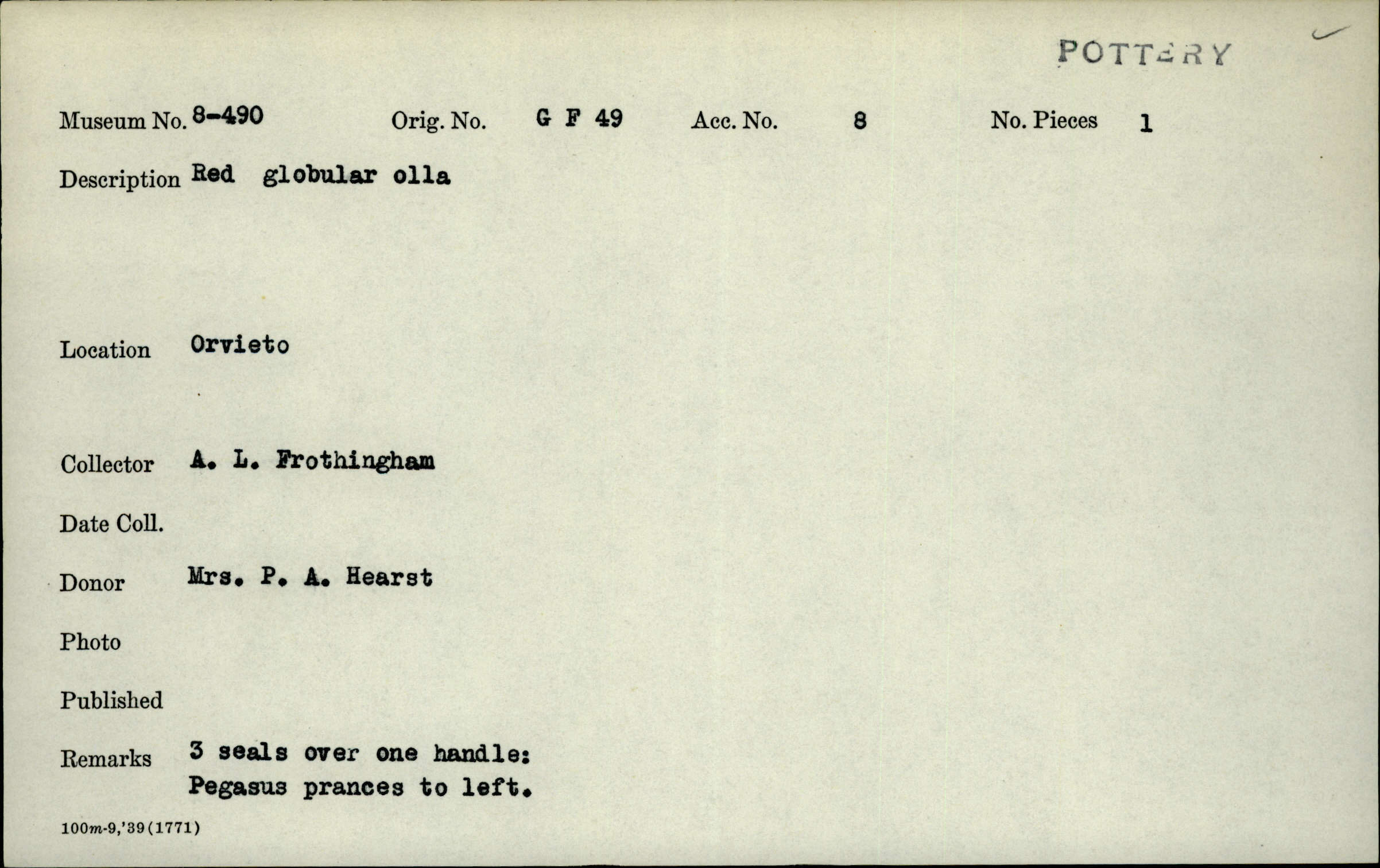 POTTERY

Museum No. 8-490 Orig. No. G F 49 Acc. No. 8 No. Pieces 1

Description Red globular olla

Location Orvieto

Collector A. L. Frothingham

Date Coll.

Donor Mrs. P. A. Hearst

Photo

Published

Remarks 3 seals over one handle: Pegasus prances to left.

100m-9,'39(1771)